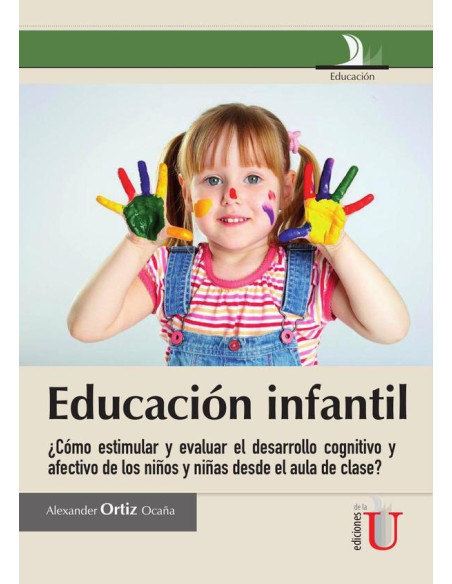 Educación

Educación infantil

¿Cómo estimular y evaluar el desarrollo cognitivo y afectivo de los niños y niñas desde el aula de clase?

Alexander Ortiz Ocaña

ediciones de la U